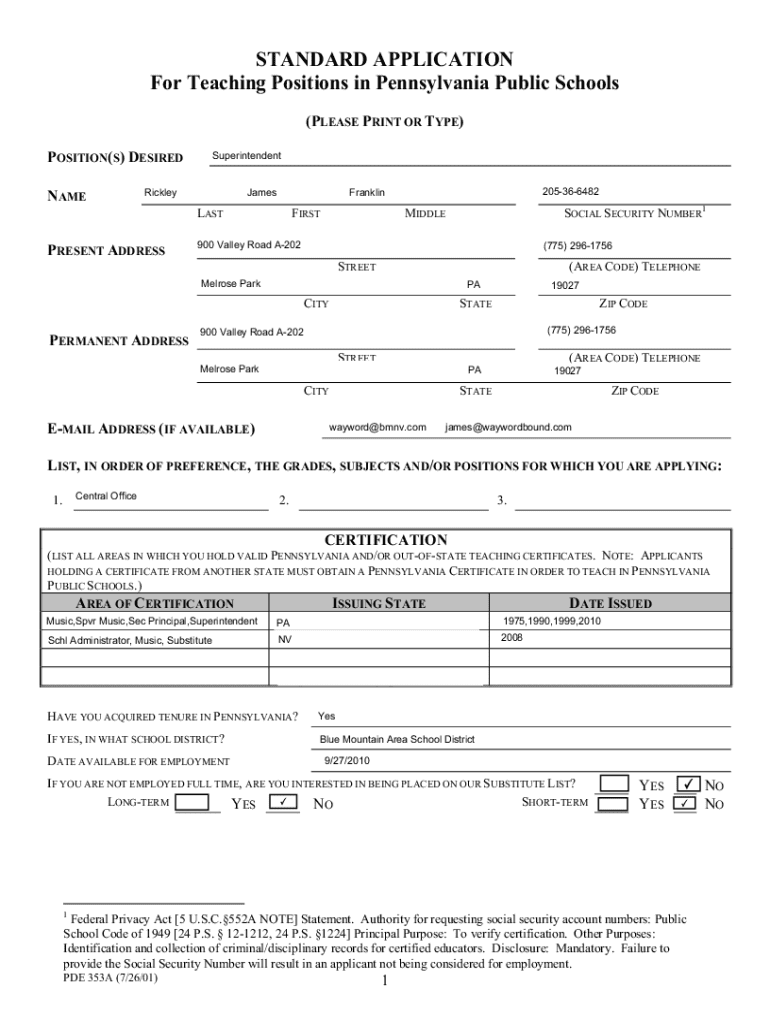 STANDARD APPLICATION
For Teaching Positions in Pennsylvania Public Schools

(PLEASE PRINT OR TYPE)

POSITION(S) DESIRED Superintendent

NAME Rickley James Franklin 205-36-6482
LAST FIRST MIDDLE SOCIAL SECURITY NUMBER$^1$

PRESENT ADDRESS 900 Valley Road A-202 (775) 296-1756
STREET (AREA CODE) TELEPHONE
Melrose Park PA 19027
CITY STATE ZIP CODE

PERMANENT ADDRESS 900 Valley Road A-202 (775) 296-1756
STREET (AREA CODE) TELEPHONE
Melrose Park PA 19027
CITY STATE ZIP CODE

E-MAIL ADDRESS (IF AVAILABLE) wayword@bmnv.com james@waywordbound.com

LIST, IN ORDER OF PREFERENCE, THE GRADES, SUBJECTS AND/OR POSITIONS FOR WHICH YOU ARE APPLYING:

1. Central Office 2. 3.

CERTIFICATION
(LIST ALL AREAS IN WHICH YOU HOLD VALID PENNSYLVANIA AND/OR OUT-OF-STATE TEACHING CERTIFICATES. NOTE: APPLICANTS HOLDING A CERTIFICATE FROM ANOTHER STATE MUST OBTAIN A PENNSYLVANIA CERTIFICATE IN ORDER TO TEACH IN PENNSYLVANIA PUBLIC SCHOOLS.)

| AREA OF CERTIFICATION | ISSUING STATE | DATE ISSUED |
|---|---|---|
| Music,Spvr Music,Sec Principal,Superintendent | PA | 1975,1990,1999,2010 |
| Schl Administrator, Music, Substitute | NV | 2008 |
| | | |
| | | |

HAVE YOU ACQUIRED TENURE IN PENNSYLVANIA? Yes
IF YES, IN WHAT SCHOOL DISTRICT? Blue Mountain Area School District
DATE AVAILABLE FOR EMPLOYMENT 9/27/2010
IF YOU ARE NOT EMPLOYED FULL TIME, ARE YOU INTERESTED IN BEING PLACED ON OUR SUBSTITUTE LIST? YES ✓ NO
LONG-TERM YES ✓ NO SHORT-TERM YES ✓ NO

$^1$ Federal Privacy Act [5 U.S.C.§552A NOTE] Statement. Authority for requesting social security account numbers: Public School Code of 1949 [24 P.S. § 12-1212, 24 P.S. §1224] Principal Purpose: To verify certification. Other Purposes: Identification and collection of criminal/disciplinary records for certified educators. Disclosure: Mandatory. Failure to provide the Social Security Number will result in an applicant not being considered for employment.
PDE 353A (7/26/01) 1